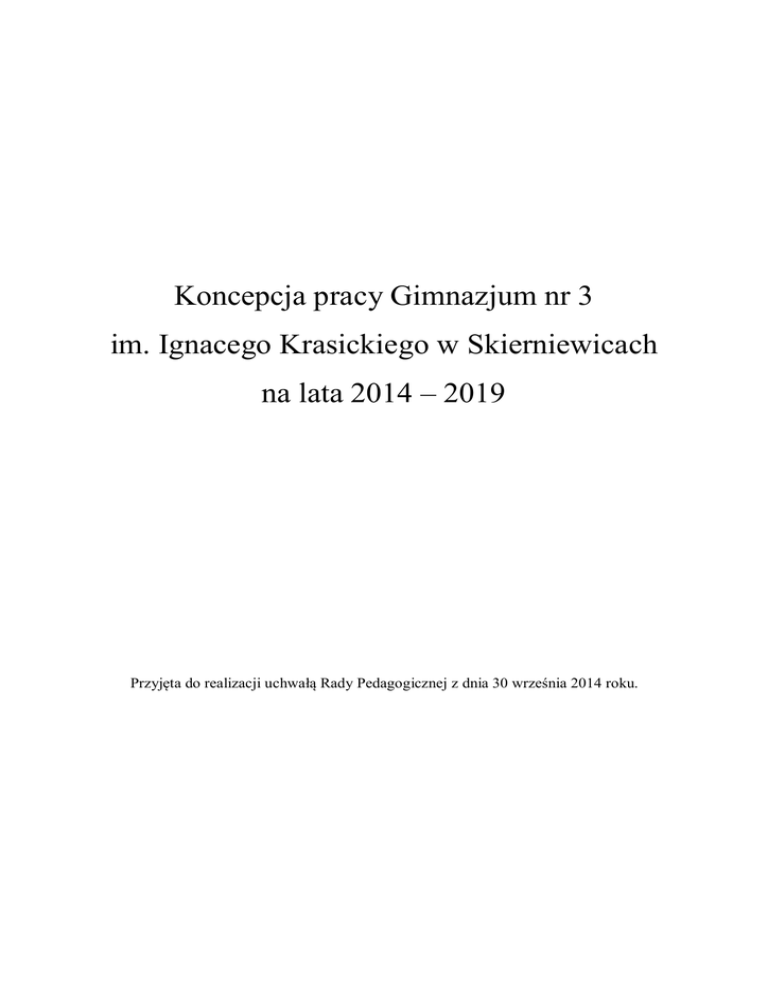 Koncepcja pracy Gimnazjum nr 3
im. Ignacego Krasickiego w Skierniewicach
na lata 2014 – 2019

Przyjęta do realizacji uchwałą Rady Pedagogicznej z dnia 30 września 2014 roku.